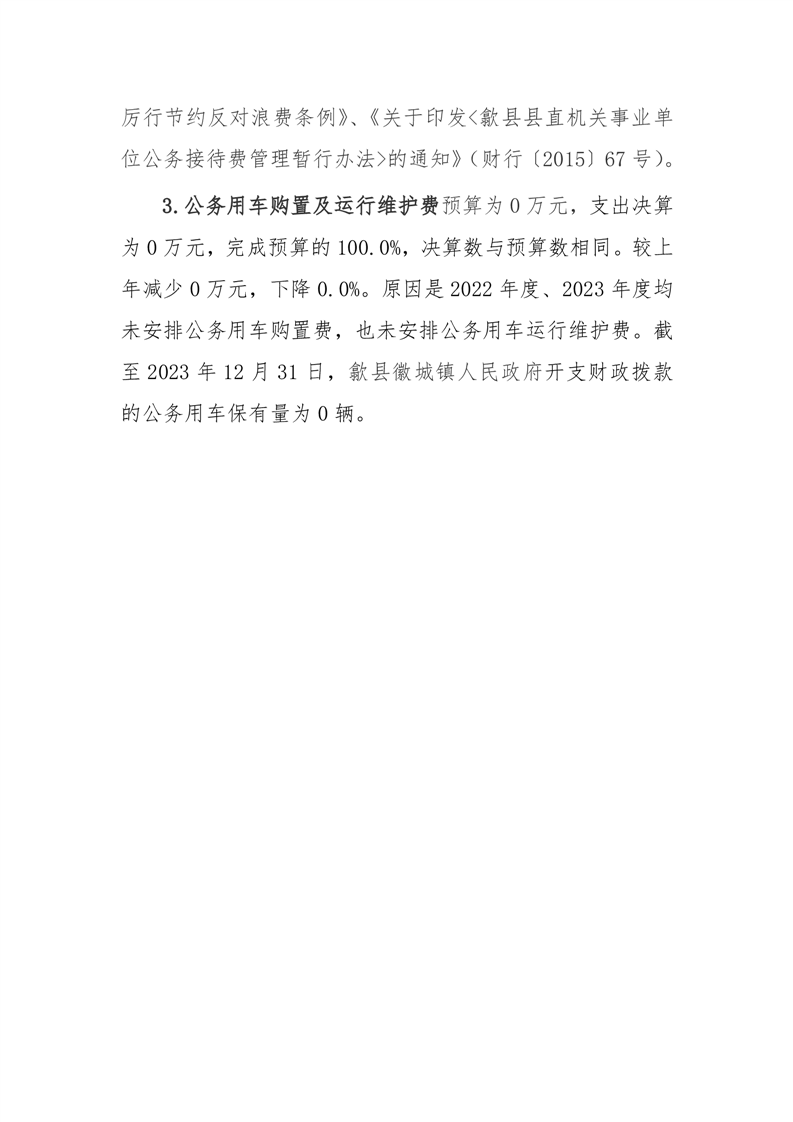 厉行节约反对浪费条例》、《关于印发<歙县县直机关事业单位公务接待费管理暂行办法>的通知》（财行〔2015〕67号）。

3.公务用车购置及运行维护费预算为0万元，支出决算为0万元，完成预算的100.0%，决算数与预算数相同。较上年减少0万元，下降0.0%。原因是2022年度、2023年度均未安排公务用车购置费，也未安排公务用车运行维护费。截至2023年12月31日，歙县徽城镇人民政府开支财政拨款的公务用车保有量为0辆。